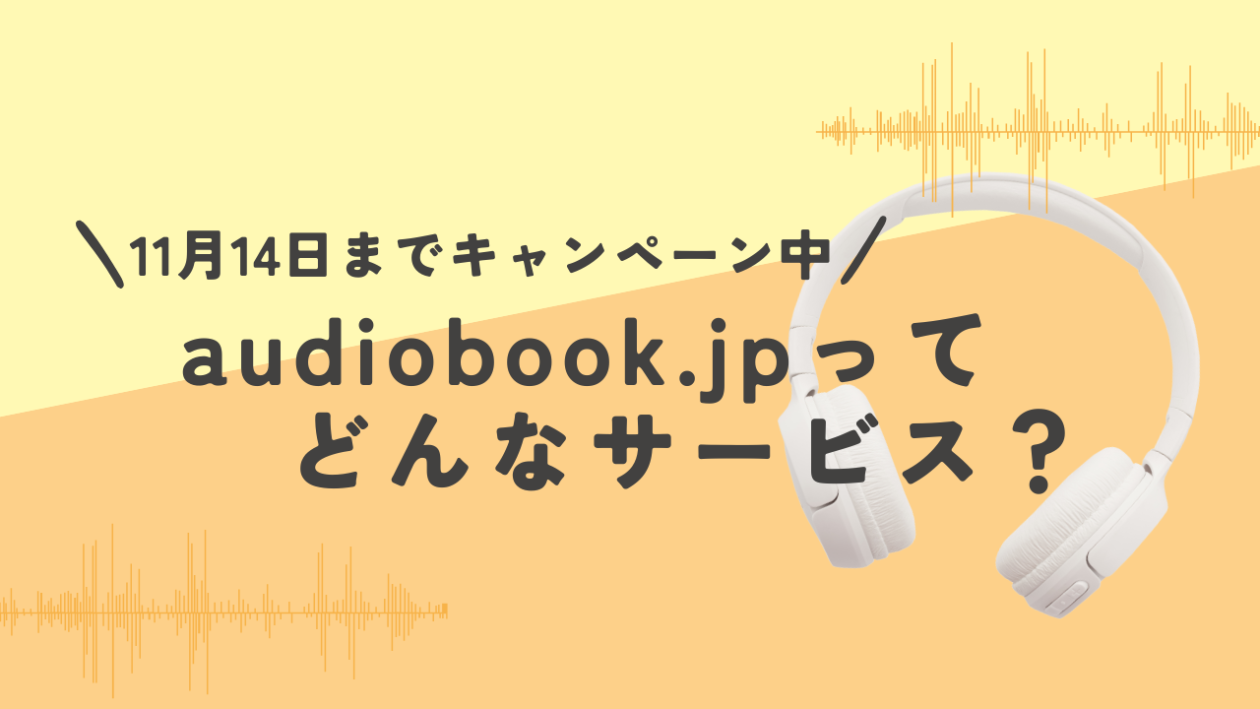 ＼11月14日までキャンペーン中／

audiobook.jpって
どんなサービス？